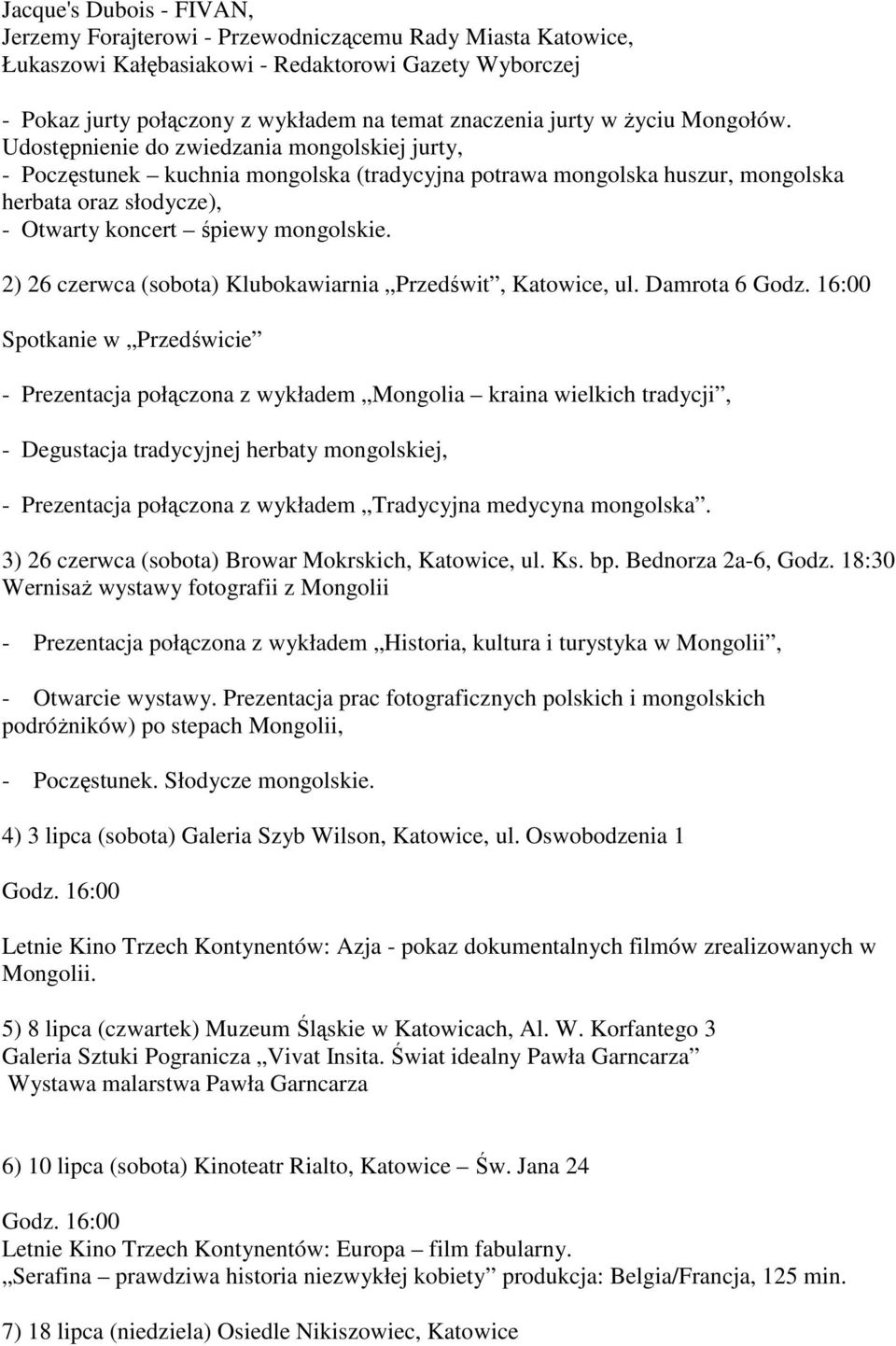 Jacque's Dubois - FIVAN,
Jerzemy Forajterowi - Przewodniczącemu Rady Miasta Katowice,
Łukaszowi Kałębasiakowi - Redaktorowi Gazety Wyborczej

- Pokaz jurty połączony z wykładem na temat znaczenia jurty w życiu Mongołów. Udostępnienie do zwiedzania mongolskiej jurty,
- Poczęstunek – kuchnia mongolska (tradycyjna potrawa mongolska huszur, mongolska herbata oraz słodycze),
- Otwarty koncert – śpiewy mongolskie.

2) 26 czerwca (sobota) Klubokawiarnia „Przedświt”, Katowice, ul. Damrota 6 Godz. 16:00

Spotkanie w „Przedświcie”

- Prezentacja połączona z wykładem „Mongolia – kraina wielkich tradycji”,

- Degustacja tradycyjnej herbaty mongolskiej,

- Prezentacja połączona z wykładem „Tradycyjna medycyna mongolska”.

3) 26 czerwca (sobota) Browar Mokrskich, Katowice, ul. Ks. bp. Bednorza 2a-6, Godz. 18:30
Wernisaż wystawy fotografii z Mongolii

- Prezentacja połączona z wykładem „Historia, kultura i turystyka w Mongolii”,

- Otwarcie wystawy. Prezentacja prac fotograficznych polskich i mongolskich podróżników) po stepach Mongolii,

- Poczęstunek. Słodycze mongolskie.

4) 3 lipca (sobota) Galeria Szyb Wilson, Katowice, ul. Oswobodzenia 1

Godz. 16:00

Letnie Kino Trzech Kontynentów: Azja - pokaz dokumentalnych filmów zrealizowanych w Mongolii.

5) 8 lipca (czwartek) Muzeum Śląskie w Katowicach, Al. W. Korfantego 3
Galeria Sztuki Pogranicza „Vivat Insita. Świat idealny Pawła Garncarza”
Wystawa malarstwa Pawła Garncarza

6) 10 lipca (sobota) Kinoteatr Rialto, Katowice – Św. Jana 24

Godz. 16:00
Letnie Kino Trzech Kontynentów: Europa – film fabularny.
„Serafina – prawdziwa historia niezwykłej kobiety” produkcja: Belgia/Francja, 125 min.

7) 18 lipca (niedziela) Osiedle Nikiszowiec, Katowice